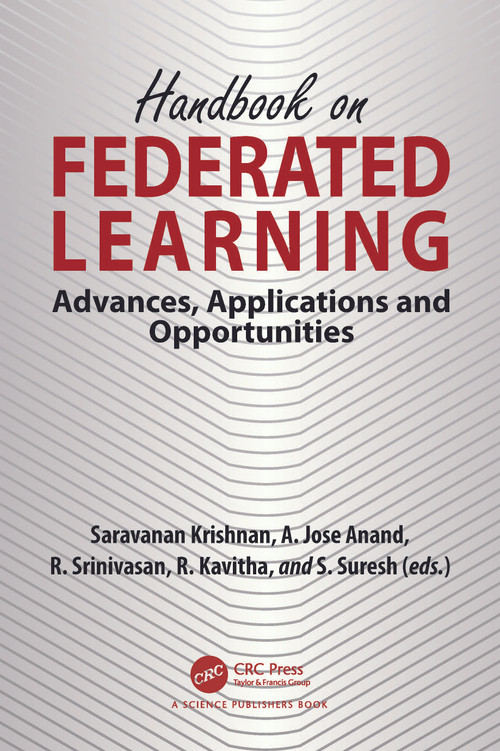 Handbook on
FEDERATED LEARNING
Advances, Applications and Opportunities

Saravanan Krishnan, A. Jose Anand, R. Srinivasan, R. Kavitha, and S. Suresh (eds.)

CRC
CRC Press
Taylor & Francis Group
A SCIENCE PUBLISHERS BOOK